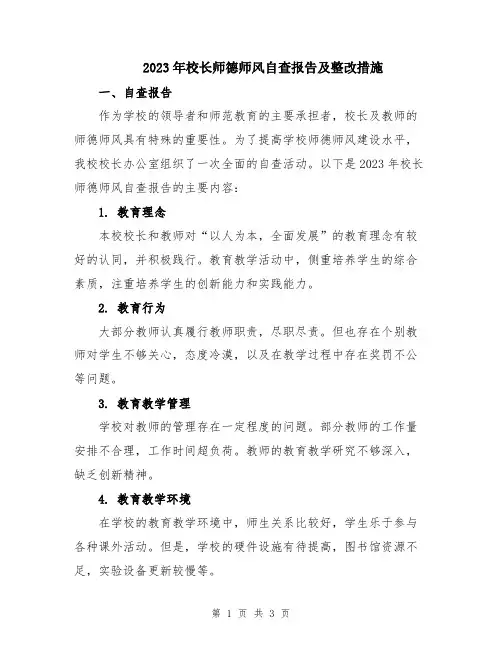 2023年校长师德师风自查报告及整改措施

一、自查报告

作为学校的领导者和师范教育的主要承担者，校长及教师的师德师风具有特殊的重要性。为了提高学校师德师风建设水平，我校校长办公室组织了一次全面的自查活动。以下是2023年校长师德师风自查报告的主要内容：

1. 教育理念

本校校长和教师对“以人为本，全面发展”的教育理念有较好的认同，并积极践行。教育教学活动中，侧重培养学生的综合素质，注重培养学生的创新能力和实践能力。

2. 教育行为

大部分教师认真履行教师职责，尽职尽责。但也存在个别教师对学生不够关心，态度冷漠，以及在教学过程中存在奖罚不公等问题。

3. 教育教学管理

学校对教师的管理存在一定程度的问题。部分教师的工作量安排不合理，工作时间超负荷。教师的教育教学研究不够深入，缺乏创新精神。

4. 教育教学环境

在学校的教育教学环境中，师生关系比较好，学生乐于参与各种课外活动。但是，学校的硬件设施有待提高，图书馆资源不足，实验设备更新较慢等。

第 1 页 共 3 页